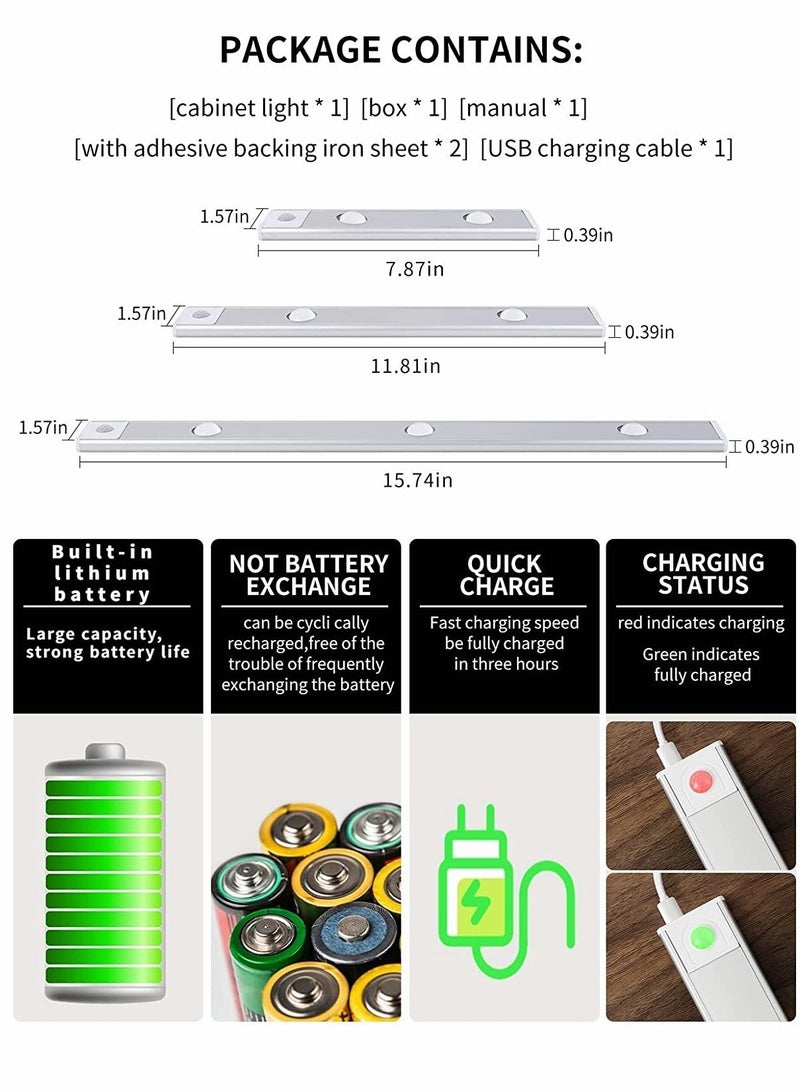 PACKAGE CONTAINS:

[cabinet light * 1] [box * 1] [manual * 1]
[with adhesive backing iron sheet * 2] [USB charging cable * 1]

1.57in
0.39in
7.87in

1.57in
0.39in
11.81in

1.57in
0.39in
15.74in

Built-in lithium battery

Large capacity, strong battery life

NOT BATTERY EXCHANGE

can be cycli cally recharged,free of the trouble of frequently exchanging the battery

QUICK CHARGE

Fast charging speed be fully charged in three hours

CHARGING STATUS

red indicates charging

Green indicates fully charged